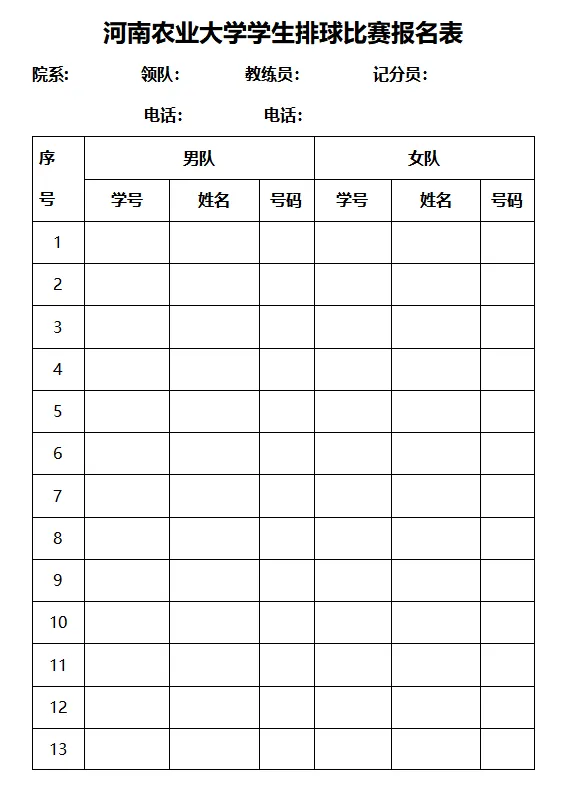 河南农业大学学生排球比赛报名表

院系: 领队: 教练员: 记分员:

电话: 电话:

| 序号 | 男队 | | | 女队 | | |
|---|---|---|---|---|---|---|
| | 学号 | 姓名 | 号码 | 学号 | 姓名 | 号码 |
| 1 | | | | | | |
| 2 | | | | | | |
| 3 | | | | | | |
| 4 | | | | | | |
| 5 | | | | | | |
| 6 | | | | | | |
| 7 | | | | | | |
| 8 | | | | | | |
| 9 | | | | | | |
| 10 | | | | | | |
| 11 | | | | | | |
| 12 | | | | | | |
| 13 | | | | | | |